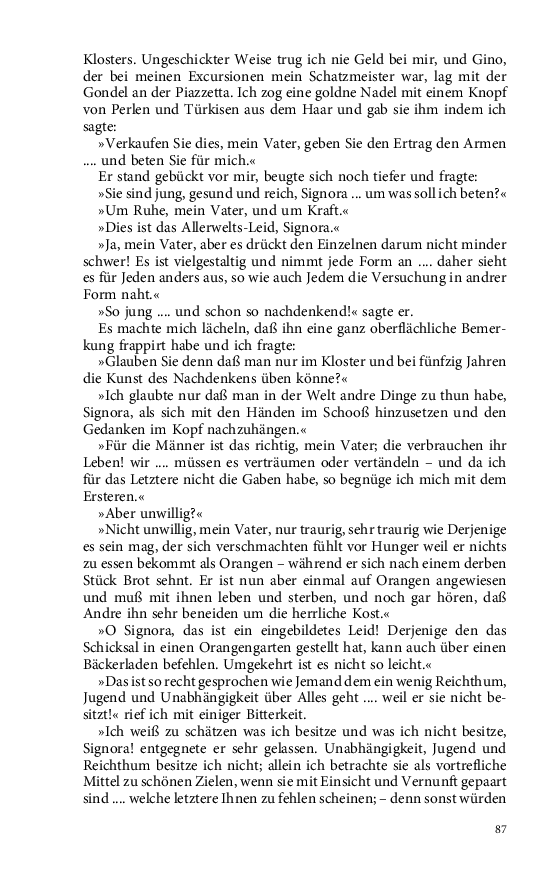 Klosters. Ungeschickter Weise trug ich nie Geld bei mir, und Gino, der bei meinen Excursionen mein Schatzmeister war, lag mit der Gondel an der Piazzetta. Ich zog eine goldne Nadel mit einem Knopf von Perlen und Türkisen aus dem Haar und gab sie ihm indem ich sagte:

»Verkaufen Sie dies, mein Vater, geben Sie den Ertrag den Armen .... und beten Sie für mich.«

Er stand gebückt vor mir, beugte sich noch tiefer und fragte:

»Sie sind jung, gesund und reich, Signora ... um was soll ich beten?«

»Um Ruhe, mein Vater, und um Kraft.«

»Dies ist das Allerwelts-Leid, Signora.«

»Ja, mein Vater, aber es drückt den Einzelnen darum nicht minder schwer! Es ist vielgestaltig und nimmt jede Form an .... daher sieht es für Jeden anders aus, so wie auch Jedem die Versuchung in andrer Form naht.«

»So jung .... und schon so nachdenkend!« sagte er.

Es machte mich lächeln, daß ihn eine ganz oberflächliche Bemerkung frappirt habe und ich fragte:

»Glauben Sie denn daß man nur im Kloster und bei fünfzig Jahren die Kunst des Nachdenkens üben könne?«

»Ich glaubte nur daß man in der Welt andre Dinge zu thun habe, Signora, als sich mit den Händen im Schooß hinzusetzen und den Gedanken im Kopf nachzuhängen.«

»Für die Männer ist das richtig, mein Vater; die verbrauchen ihr Leben! wir .... müssen es verträumen oder vertändeln – und da ich für das Letztere nicht die Gaben habe, so begnüge ich mich mit dem Ersteren.«

»Aber unwillig?«

»Nicht unwillig, mein Vater, nur traurig, sehr traurig wie Derjenige es sein mag, der sich verschmachten fühlt vor Hunger weil er nichts zu essen bekommt als Orangen – während er sich nach einem derben Stück Brot sehnt. Er ist nun aber einmal auf Orangen angewiesen und muß mit ihnen leben und sterben, und noch gar hören, daß Andre ihn sehr beneiden um die herrliche Kost.«

»O Signora, das ist ein eingebildetes Leid! Derjenige den das Schicksal in einen Orangengarten gestellt hat, kann auch über einen Bäckerladen befehlen. Umgekehrt ist es nicht so leicht.«

»Das ist so recht gesprochen wie Jemand dem ein wenig Reichthum, Jugend und Unabhängigkeit über Alles geht .... weil er sie nicht besitzt!« rief ich mit einiger Bitterkeit.

»Ich weiß zu schätzen was ich besitze und was ich nicht besitze, Signora! entgegnete er sehr gelassen. Unabhängigkeit, Jugend und Reichthum besitze ich nicht; allein ich betrachte sie als vortrefliche Mittel zu schönen Zielen, wenn sie mit Einsicht und Vernunft gepaart sind .... welche letztere Ihnen zu fehlen scheinen; – denn sonst würden

87